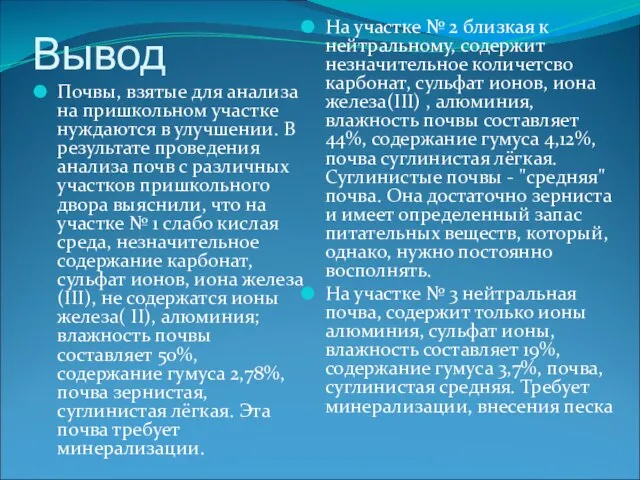 Вывод

Почвы, взятые для анализа на пришкольном участке нуждаются в улучшении. В результате проведения анализа почв с различных участков пришкольного двора выяснили, что на участке № 1 слабо кислая среда, незначительное содержание карбонат, сульфат ионов, иона железа (III), не содержатся ионы железа( II), алюминия; влажность почвы составляет 50%, содержание гумуса 2,78%, почва зернистая, суглинистая лёгкая. Эта почва требует минерализации.

На участке № 2 близкая к нейтральному, содержит незначительное количетсво карбонат, сульфат ионов, иона железа(III) , алюминия, влажность почвы составляет 44%, содержание гумуса 4,12%, почва суглинистая лёгкая. Суглинистые почвы - "средняя" почва. Она достаточно зерниста и имеет определенный запас питательных веществ, который, однако, нужно постоянно восполнять.

На участке № 3 нейтральная почва, содержит только ионы алюминия, сульфат ионы, влажность составляет 19%, содержание гумуса 3,7%, почва, суглинистая средняя. Требует минерализации, внесения песка